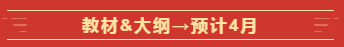 教材&大纲→预计4月